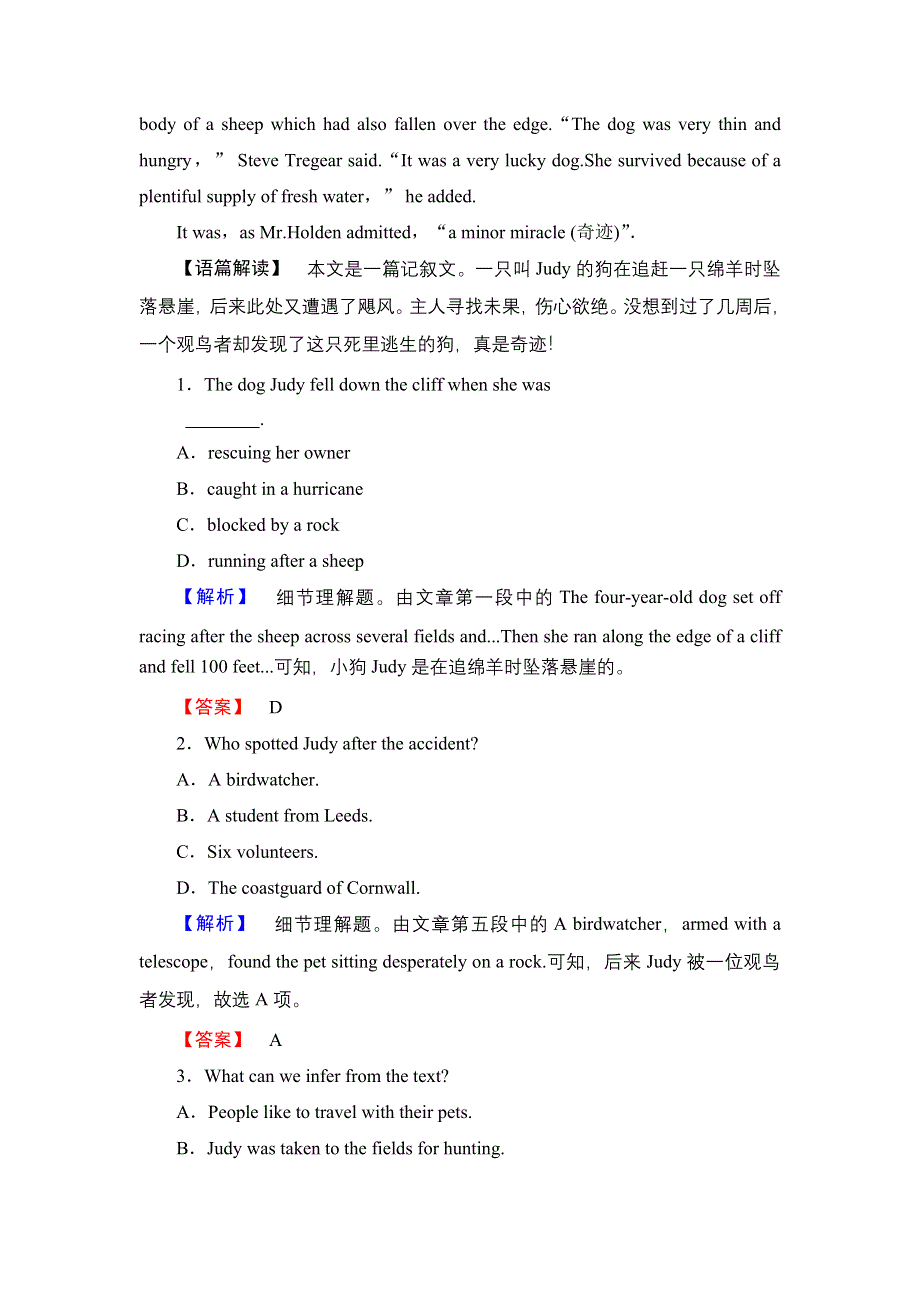 body of a sheep which had also fallen over the edge.“The dog was very thin and hungry，” Steve Tregear said.“It was a very lucky dog.She survived because of a plentiful supply of fresh water，” he added.

It was，as Mr.Holden admitted，“a minor miracle (奇迹)”.

【语篇解读】 本文是一篇记叙文。一只叫 Judy 的狗在追赶一只绵羊时坠落悬崖，后来此处又遭遇了飓风。主人寻找未果，伤心欲绝。没想到过了几周后，一个观鸟者却发现了这只死里逃生的狗，真是奇迹!

1．The dog Judy fell down the cliff when she was ________.

A．rescuing her owner

B．caught in a hurricane

C．blocked by a rock

D．running after a sheep

【解析】 细节理解题。由文章第一段中的 The four-year-old dog set off racing after the sheep across several fields and...Then she ran along the edge of a cliff and fell 100 feet...可知，小狗 Judy 是在追绵羊时坠落悬崖的。

【答案】 D

2．Who spotted Judy after the accident?

A．A birdwatcher.

B．A student from Leeds.

C．Six volunteers.

D．The coastguard of Cornwall.

【解析】 细节理解题。由文章第五段中的 A birdwatcher，armed with a telescope，found the pet sitting desperately on a rock.可知，后来 Judy 被一位观鸟者发现，故选 A 项。

【答案】 A

3．What can we infer from the text?

A．People like to travel with their pets.

B．Judy was taken to the fields for hunting.